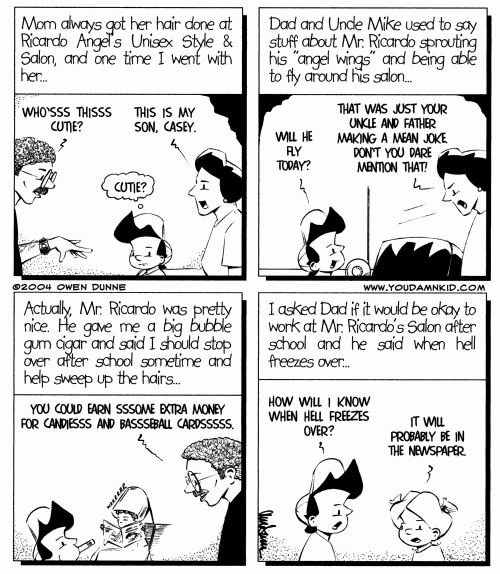 Mom always got her hair done at Ricardo Angel's Unisex Style & Salon, and one time I went with her...

WHO'SSS THISSS CUTIE?

THIS IS MY SON, CASEY.

CUTIE?

Dad and Uncle Mike used to say stuff about Mr. Ricardo sprouting his "angel wings" and being able to fly around his salon...

WILL HE FLY TODAY?

THAT WAS JUST YOUR UNCLE AND FATHER MAKING A MEAN JOKE. DON'T YOU DARE MENTION THAT!

©2004 OWEN DUNNE

WWW.YOUDAMNKID.COM

Actually, Mr. Ricardo was pretty nice. He gave me a big bubble gum cigar and said I should stop over after school sometime and help sweep up the hairs...

YOU COULD EARN SSSOME EXTRA MONEY FOR CANDIESSS AND BASSSEBALL CARDSSSSS.

I asked Dad if it would be okay to work at Mr. Ricardo's Salon after school and he said when hell freezes over...

HOW WILL I KNOW WHEN HELL FREEZES OVER?

IT WILL PROBABLY BE IN THE NEWSPAPER.